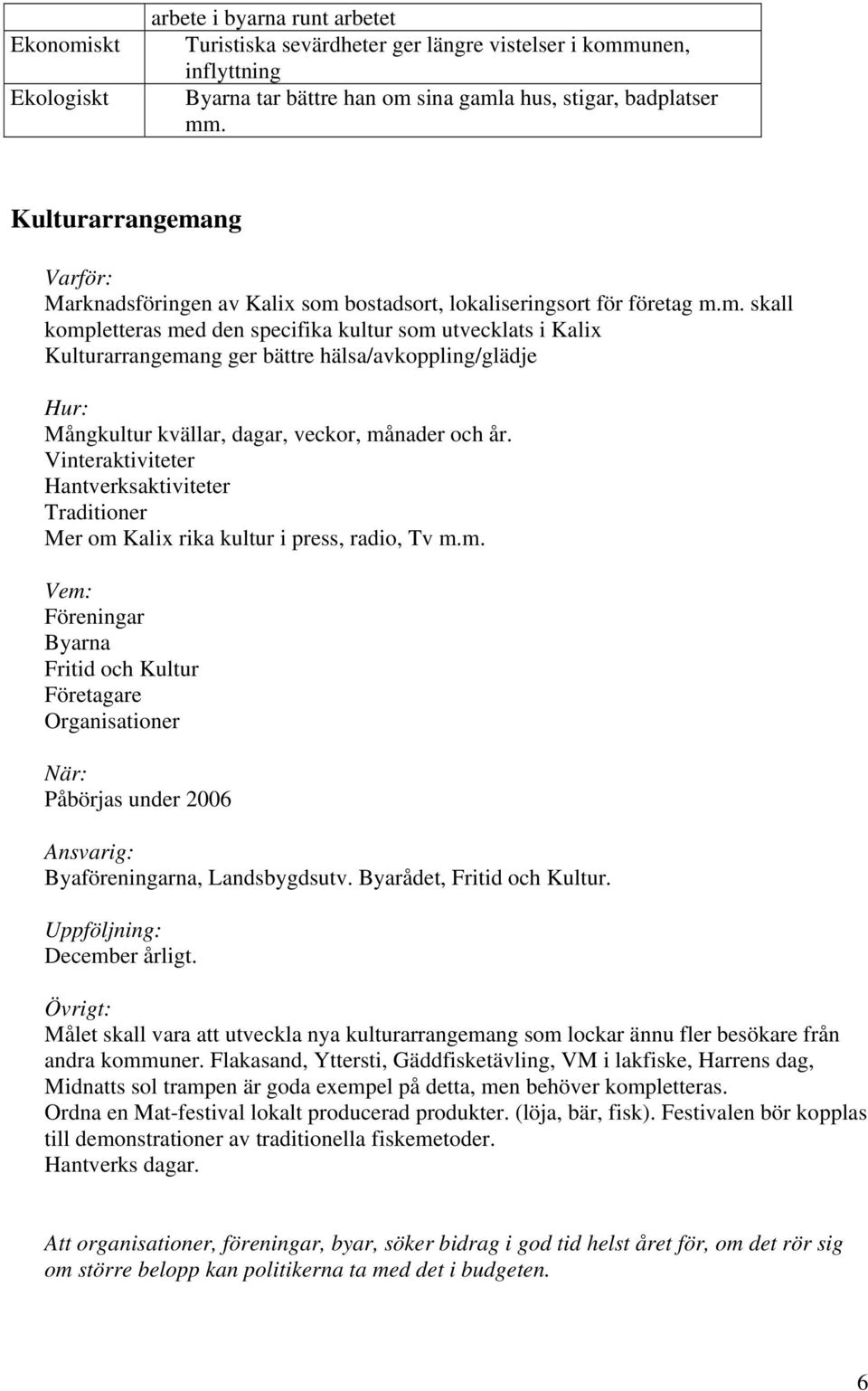 |  | arbete i byarna runt arbetet |
|---|---|
| Ekonomiskt | Turistiska sevärdheter ger längre vistelser i kommunen, inflyttning |
| Ekologiskt | Byarna tar bättre han om sina gamla hus, stigar, badplatser mm. |

Kulturarrangemang

Varför:
Marknadsföringen av Kalix som bostadsort, lokaliseringsort för företag m.m. skall kompletteras med den specifika kultur som utvecklats i Kalix
Kulturarrangemang ger bättre hälsa/avkoppling/glädje

Hur:
Mångkultur kvällar, dagar, veckor, månader och år.
Vinteraktiviteter
Hantverksaktiviteter
Traditioner
Mer om Kalix rika kultur i press, radio, Tv m.m.

Vem:
Föreningar
Byarna
Fritid och Kultur
Företagare
Organisationer

När:
Påbörjas under 2006

Ansvarig:
Byaföreningarna, Landsbygdsutv. Byarådet, Fritid och Kultur.

Uppföljning:
December årligt.

Övrigt:
Målet skall vara att utveckla nya kulturarrangemang som lockar ännu fler besökare från andra kommuner. Flakasand, Yttersti, Gäddfisketävling, VM i lakfiske, Harrens dag, Midnatts sol trampen är goda exempel på detta, men behöver kompletteras.
Ordna en Mat-festival lokalt producerad produkter. (löja, bär, fisk). Festivalen bör kopplas till demonstrationer av traditionella fiskemetoder.
Hantverks dagar.

Att organisationer, föreningar, byar, söker bidrag i god tid helst året för, om det rör sig om större belopp kan politikerna ta med det i budgeten.

6